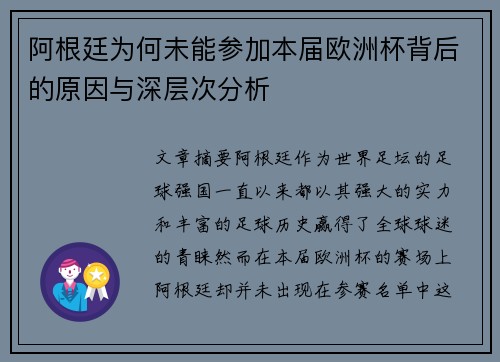 阿根廷为何未能参加本届欧洲杯背后的原因与深层次分析

文章摘要阿根廷作为世界足坛的足球强国一直以来都以其强大的实力和丰富的足球历史赢得了全球球迷的青睐然而在本届欧洲杯的赛场上阿根廷却并未出现在参赛名单中这